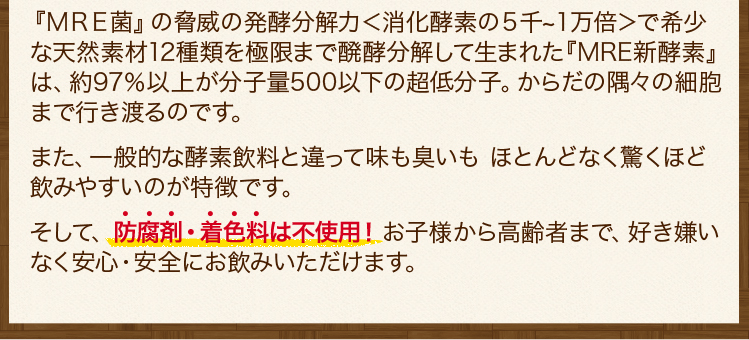 『MRE菌』の脅威の発酵分解力<消化酵素の5千~1万倍>で希少な天然素材12種類を極限まで醗酵分解して生まれた『MRE新酵素』は、約97%以上が分子量500以下の超低分子。からだの隅々の細胞まで行き渡るのです。

また、一般的な酵素飲料と違って味も臭いも ほとんどなく驚くほど飲みやすいのが特徴です。

そして、防腐剤・着色料は不使用！お子様から高齢者まで、好き嫌いなく安心・安全にお飲みいただけます。